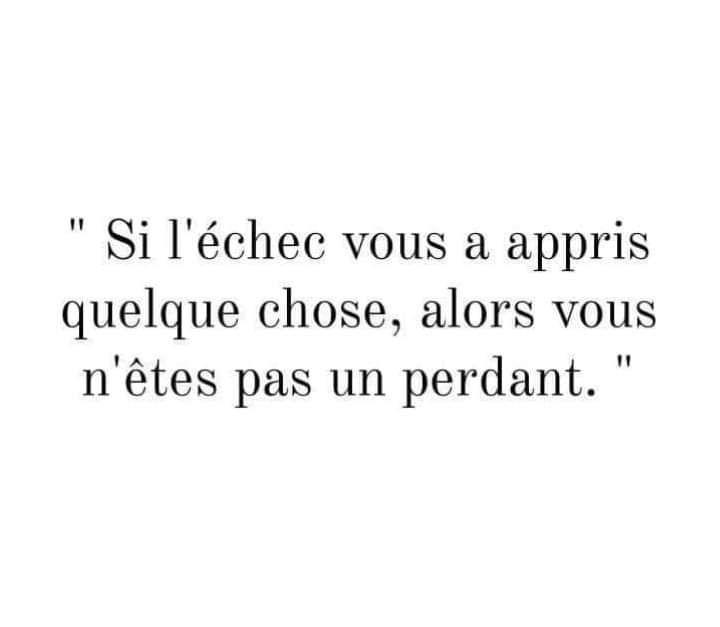 " Si l'échec vous a appris quelque chose, alors vous n'êtes pas un perdant. "